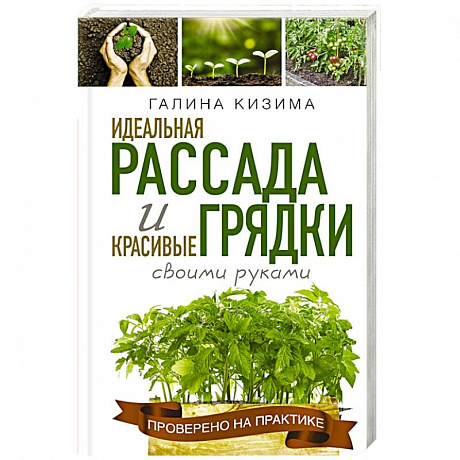 ГАЛИНА КИЗИМА

ИДЕАЛЬНАЯ
РАССАДА
и
КРАСИВЫЕ ГРЯДКИ
своими руками

ПРОВЕРЕНО НА ПРАКТИКЕ